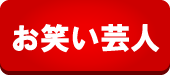 お笑い芸人